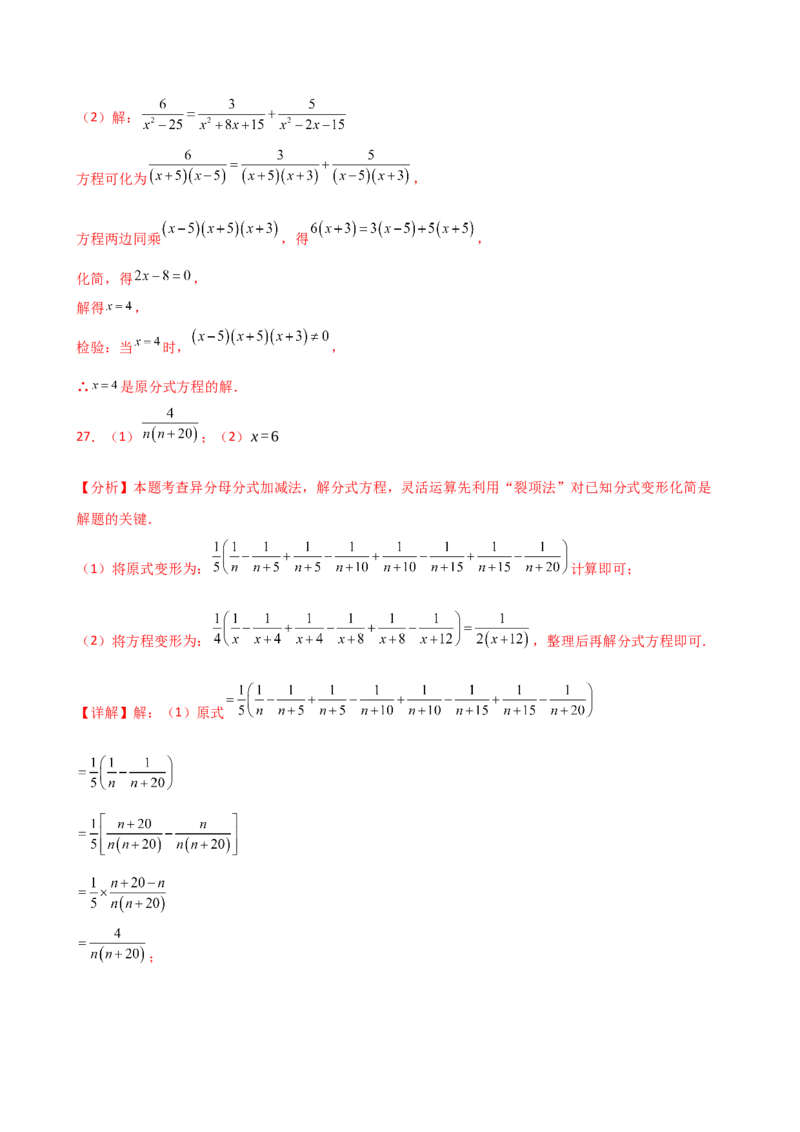 （2）解：$\frac{6}{x^2-25}=\frac{3}{x^2+8x+15}+\frac{5}{x^2-2x-15}$

方程可化为$\frac{6}{(x+5)(x-5)}=\frac{3}{(x+5)(x+3)}+\frac{5}{(x-5)(x+3)}$，

方程两边同乘$(x-5)(x+5)(x+3)$，得$6(x+3)=3(x-5)+5(x+5)$，

化简，得$2x-8=0$，

解得$x=4$，

检验：当$x=4$时，$(x-5)(x+5)(x+3)\neq 0$，

∴$x=4$是原分式方程的解．

27．（1）$\frac{4}{n(n+20)}$；（2）$x=6$

【分析】本题考查异分母分式加减法，解分式方程，灵活运算先利用“裂项法”对已知分式变形化简是解题的关键．

（1）将原式变形为：$\frac{1}{5}\left(\frac{1}{n}-\frac{1}{n+5}+\frac{1}{n+5}-\frac{1}{n+10}+\frac{1}{n+10}-\frac{1}{n+15}+\frac{1}{n+15}-\frac{1}{n+20}\right)$计算即可；

（2）将方程变形为：$\frac{1}{4}\left(\frac{1}{x}-\frac{1}{x+4}+\frac{1}{x+4}-\frac{1}{x+8}+\frac{1}{x+8}-\frac{1}{x+12}\right)=\frac{1}{2(x+12)}$，整理后再解分式方程即可．

【详解】解：（1）原式$=\frac{1}{5}\left(\frac{1}{n}-\frac{1}{n+5}+\frac{1}{n+5}-\frac{1}{n+10}+\frac{1}{n+10}-\frac{1}{n+15}+\frac{1}{n+15}-\frac{1}{n+20}\right)$

$=\frac{1}{5}\left(\frac{1}{n}-\frac{1}{n+20}\right)$

$=\frac{1}{5}\left[\frac{n+20}{n(n+20)}-\frac{n}{n(n+20)}\right]$

$=\frac{1}{5}\times\frac{n+20-n}{n(n+20)}$

$=\frac{4}{n(n+20)}$；